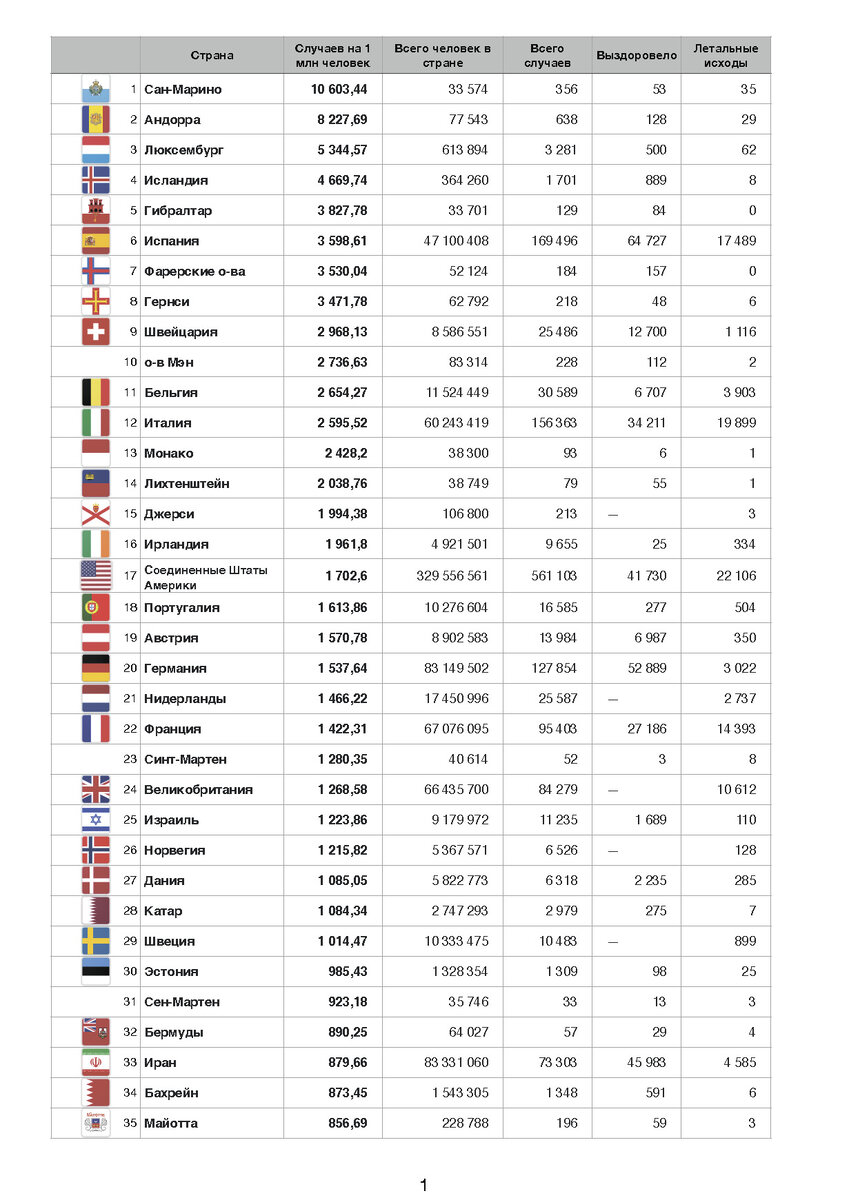 | | Страна | Случаев на 1 млн человек | Всего человек в стране | Всего случаев | Выздоровело | Летальные исходы |
|---|---|---|---|---|---|---|
| 1 | Сан-Марино | 10 603,44 | 33 574 | 356 | 53 | 35 |
| 2 | Андорра | 8 227,69 | 77 543 | 638 | 128 | 29 |
| 3 | Люксембург | 5 344,57 | 613 894 | 3 281 | 500 | 62 |
| 4 | Исландия | 4 669,74 | 364 260 | 1 701 | 889 | 8 |
| 5 | Гибралтар | 3 827,78 | 33 701 | 129 | 84 | 0 |
| 6 | Испания | 3 598,61 | 47 100 408 | 169 496 | 64 727 | 17 489 |
| 7 | Фарерские о-ва | 3 530,04 | 52 124 | 184 | 157 | 0 |
| 8 | Гернси | 3 471,78 | 62 792 | 218 | 48 | 6 |
| 9 | Швейцария | 2 968,13 | 8 586 551 | 25 486 | 12 700 | 1 116 |
| 10 | о-в Мэн | 2 736,63 | 83 314 | 228 | 112 | 2 |
| 11 | Бельгия | 2 654,27 | 11 524 449 | 30 589 | 6 707 | 3 903 |
| 12 | Италия | 2 595,52 | 60 243 419 | 156 363 | 34 211 | 19 899 |
| 13 | Монако | 2 428,2 | 38 300 | 93 | 6 | 1 |
| 14 | Лихтенштейн | 2 038,76 | 38 749 | 79 | 55 | 1 |
| 15 | Джерси | 1 994,38 | 106 800 | 213 | — | 3 |
| 16 | Ирландия | 1 961,8 | 4 921 501 | 9 655 | 25 | 334 |
| 17 | Соединенные Штаты Америки | 1 702,6 | 329 556 561 | 561 103 | 41 730 | 22 106 |
| 18 | Португалия | 1 613,86 | 10 276 604 | 16 585 | 277 | 504 |
| 19 | Австрия | 1 570,78 | 8 902 583 | 13 984 | 6 987 | 350 |
| 20 | Германия | 1 537,64 | 83 149 502 | 127 854 | 52 889 | 3 022 |
| 21 | Нидерланды | 1 466,22 | 17 450 996 | 25 587 | — | 2 737 |
| 22 | Франция | 1 422,31 | 67 076 095 | 95 403 | 27 186 | 14 393 |
| 23 | Синт-Мартен | 1 280,35 | 40 614 | 52 | 3 | 8 |
| 24 | Великобритания | 1 268,58 | 66 435 700 | 84 279 | — | 10 612 |
| 25 | Израиль | 1 223,86 | 9 179 972 | 11 235 | 1 689 | 110 |
| 26 | Норвегия | 1 215,82 | 5 367 571 | 6 526 | — | 128 |
| 27 | Дания | 1 085,05 | 5 822 773 | 6 318 | 2 235 | 285 |
| 28 | Катар | 1 084,34 | 2 747 293 | 2 979 | 275 | 7 |
| 29 | Швеция | 1 014,47 | 10 333 475 | 10 483 | — | 899 |
| 30 | Эстония | 985,43 | 1 328 354 | 1 309 | 98 | 25 |
| 31 | Сен-Мартен | 923,18 | 35 746 | 33 | 13 | 3 |
| 32 | Бермуды | 890,25 | 64 027 | 57 | 29 | 4 |
| 33 | Иран | 879,66 | 83 331 060 | 73 303 | 45 983 | 4 585 |
| 34 | Бахрейн | 873,45 | 1 543 305 | 1 348 | 591 | 6 |
| 35 | Майотта | 856,69 | 228 788 | 196 | 59 | 3 |

1